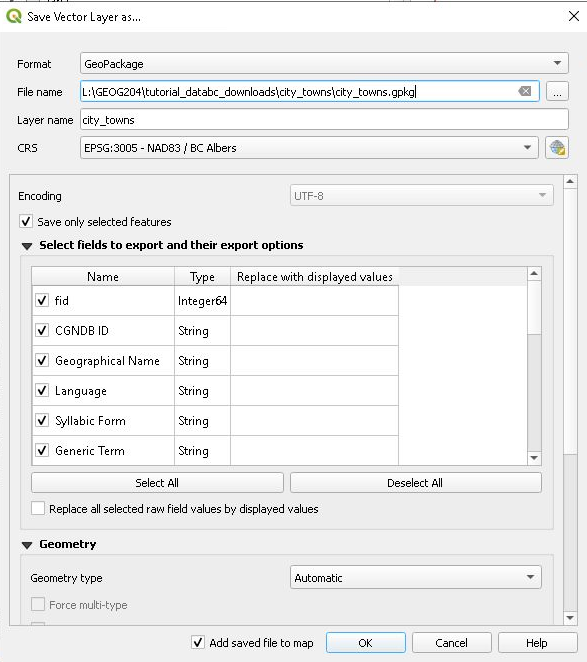 Save Vector Layer as...

Format GeoPackage

File name L:\GEOG204\tutorial_databc_downloads\city_towns\city_towns.gpkg ...

Layer name city_towns

CRS EPSG:3005 - NAD83 / BC Albers

Encoding UTF-8

Save only selected features

Select fields to export and their export options

| Name | Type | Replace with displayed values |
|---|---|---|
| fid | Integer64 | |
| CGNDB ID | String | |
| Geographical Name | String | |
| Language | String | |
| Syllabic Form | String | |
| Generic Term | String | |

Select All Deselect All

Replace all selected raw field values by displayed values

Geometry

Geometry type Automatic

Force multi-type

Add saved file to map OK Cancel Help